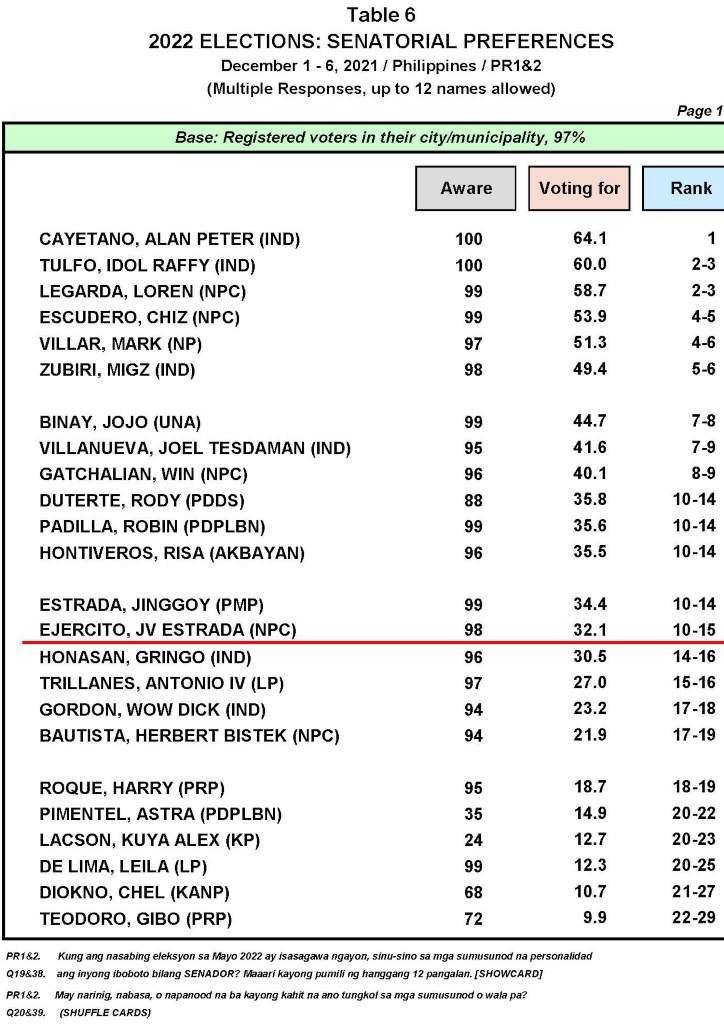 Table 6
2022 ELECTIONS: SENATORIAL PREFERENCES
December 1 - 6, 2021 / Philippines / PR1&2
(Multiple Responses, up to 12 names allowed)

Page 1

Base: Registered voters in their city/municipality, 97%

| | Aware | Voting for | Rank |
|---|---|---|---|
| CAYETANO, ALAN PETER (IND) | 100 | 64.1 | 1 |
| TULFO, IDOL RAFFY (IND) | 100 | 60.0 | 2-3 |
| LEGARDA, LOREN (NPC) | 99 | 58.7 | 2-3 |
| ESCUDERO, CHIZ (NPC) | 99 | 53.9 | 4-5 |
| VILLAR, MARK (NP) | 97 | 51.3 | 4-6 |
| ZUBIRI, MIGZ (IND) | 98 | 49.4 | 5-6 |
| BINAY, JOJO (UNA) | 99 | 44.7 | 7-8 |
| VILLANUEVA, JOEL TESDAMAN (IND) | 95 | 41.6 | 7-9 |
| GATCHALIAN, WIN (NPC) | 96 | 40.1 | 8-9 |
| DUTERTE, RODY (PDDS) | 88 | 35.8 | 10-14 |
| PADILLA, ROBIN (PDPLBN) | 99 | 35.6 | 10-14 |
| HONTIVEROS, RISA (AKBAYAN) | 96 | 35.5 | 10-14 |
| ESTRADA, JINGGOY (PMP) | 99 | 34.4 | 10-14 |
| EJERCITO, JV ESTRADA (NPC) | 98 | 32.1 | 10-15 |
| HONASAN, GRINGO (IND) | 96 | 30.5 | 14-16 |
| TRILLANES, ANTONIO IV (LP) | 97 | 27.0 | 15-16 |
| GORDON, WOW DICK (IND) | 94 | 23.2 | 17-18 |
| BAUTISTA, HERBERT BISTEK (NPC) | 94 | 21.9 | 17-19 |
| ROQUE, HARRY (PRP) | 95 | 18.7 | 18-19 |
| PIMENTEL, ASTRA (PDPLBN) | 35 | 14.9 | 20-22 |
| LACSON, KUYA ALEX (KP) | 24 | 12.7 | 20-23 |
| DE LIMA, LEILA (LP) | 99 | 12.3 | 20-25 |
| DIOKNO, CHEL (KANP) | 68 | 10.7 | 21-27 |
| TEODORO, GIBO (PRP) | 72 | 9.9 | 22-29 |

PR1&2. Kung ang nasabing eleksyon sa Mayo 2022 ay isasagawa ngayon, sinu-sino sa mga sumusunod na personalidad
Q19&38. ang inyong iboboto bilang SENADOR? Maaari kayong pumili ng hanggang 12 pangalan. [SHOWCARD]

PR1&2. May narinig, nabasa, o napanood na ba kayong kahit na ano tungkol sa mga sumusunod o wala pa?
Q20&39. (SHUFFLE CARDS)